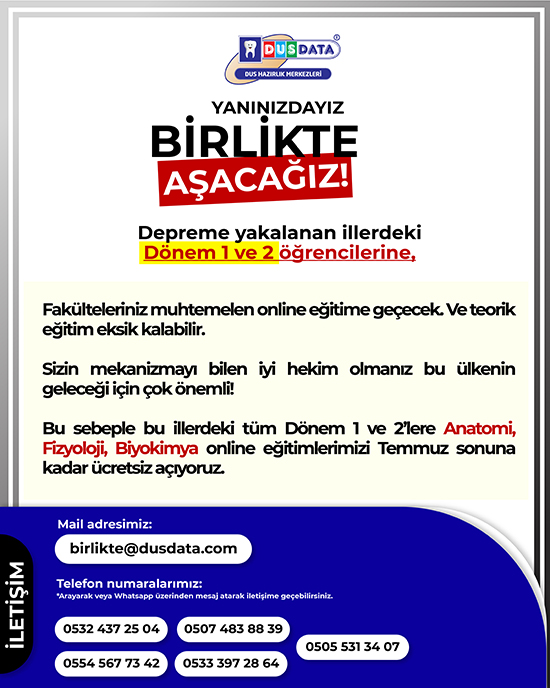 DUSDATA®
DUS HAZIRLIK MERKEZLERİ

YANINIZDAYIZ
BİRLİKTE
AŞACAĞIZ!

Depreme yakalanan illerdeki
Dönem 1 ve 2 öğrencilerine,

Fakülteleriniz muhtemelen online eğitime geçecek. Ve teorik eğitim eksik kalabilir.

Sizin mekanizmayı bilen iyi hekim olmanız bu ülkenin geleceği için çok önemli!

Bu sebeple bu illerdeki tüm Dönem 1 ve 2'lere Anatomi, Fizyoloji, Biyokimya online eğitimlerimizi Temmuz sonuna kadar ücretsiz açıyoruz.

İLETİŞİM

Mail adresimiz:
birlikte@dusdata.com

Telefon numaralarımız:
*Arayarak veya Whatsapp üzerinden mesaj atarak iletişime geçebilirsiniz.

0532 437 25 04
0507 483 88 39
0505 531 34 07
0554 567 73 42
0533 397 28 64